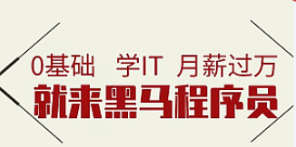 0基础 学IT 月薪过万
就来黑马程序员